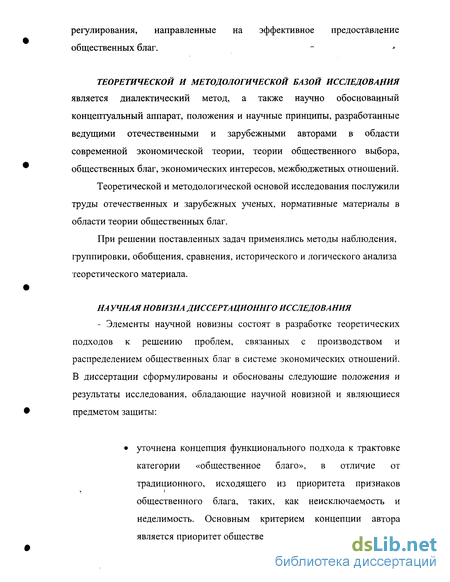 регулирования, направленные на эффективное предоставление общественных благ.

ТЕОРЕТИЧЕСКОЙ И МЕТОДОЛОГИЧЕСКОЙ БАЗОЙ ИССЛЕДОВАНИЯ является диалектический метод, а также научно обоснованный концептуальный аппарат, положения и научные принципы, разработанные ведущими отечественными и зарубежными авторами в области современной экономической теории, теории общественного выбора, общественных благ, экономических интересов, межбюджетных отношений.

Теоретической и методологической основой исследования послужили труды отечественных и зарубежных ученых, нормативные материалы в области теории общественных благ.

При решении поставленных задач применялись методы наблюдения, группировки, обобщения, сравнения, исторического и логического анализа теоретического материала.

НАУЧНАЯ НОВИЗНА ДИССЕРТАЦИОННГО ИССЛЕДОВАНИЯ

- Элементы научной новизны состоят в разработке теоретических подходов к решению проблем, связанных с производством и распределением общественных благ в системе экономических отношений. В диссертации сформулированы и обоснованы следующие положения и результаты исследования, обладающие научной новизной и являющиеся предметом защиты:

• уточнена концепция функционального подхода к трактовке категории «общественное благо», в отличие от традиционного, исходящего из приоритета признаков общественного блага, таких, как неисключаемость и неделимость. Основным критерием концепции автора является приоритет обществе

dsLib.net
библиотека диссертаций